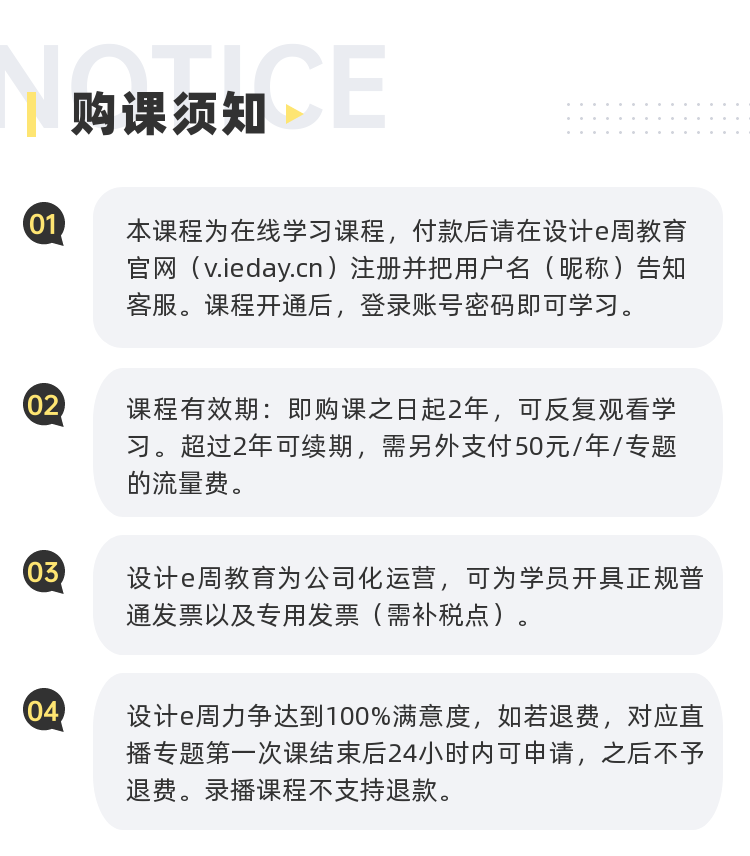 NOTICE

购课须知

01

本课程为在线学习课程，付款后请在设计e周教育官网（v.ieday.cn）注册并把用户名（昵称）告知客服。课程开通后，登录账号密码即可学习。

02

课程有效期：即购课之日起2年，可反复观看学习。超过2年可续期，需另外支付50元/年/专题的流量费。

03

设计e周教育为公司化运营，可为学员开具正规普通发票以及专用发票（需补税点）。

04

设计e周力争达到100%满意度，如若退费，对应直播专题第一次课结束后24小时内可申请，之后不予退费。录播课程不支持退款。